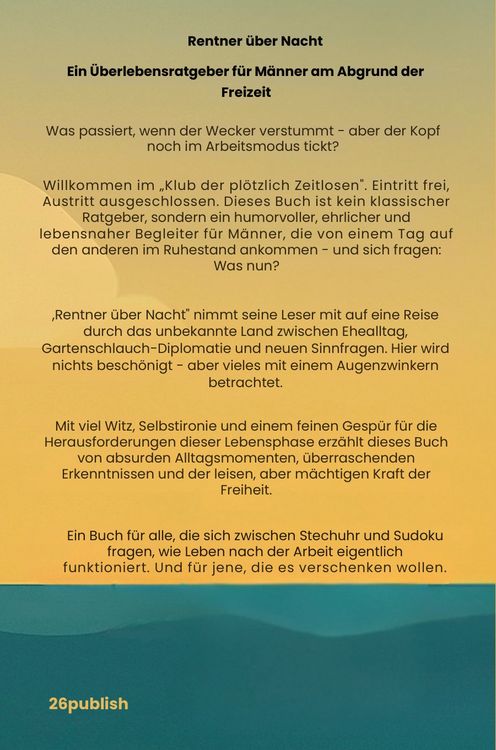 Rentner über Nacht

Ein Überlebensratgeber für Männer am Abgrund der Freizeit

Was passiert, wenn der Wecker verstummt - aber der Kopf noch im Arbeitsmodus tickt?

Willkommen im „Klub der plötzlich Zeitlosen". Eintritt frei, Austritt ausgeschlossen. Dieses Buch ist kein klassischer Ratgeber, sondern ein humorvoller, ehrlicher und lebensnaher Begleiter für Männer, die von einem Tag auf den anderen im Ruhestand ankommen - und sich fragen: Was nun?

‚Rentner über Nacht" nimmt seine Leser mit auf eine Reise durch das unbekannte Land zwischen Ehealltag, Gartenschlauch-Diplomatie und neuen Sinnfragen. Hier wird nichts beschönigt - aber vieles mit einem Augenzwinkern betrachtet.

Mit viel Witz, Selbstironie und einem feinen Gespür für die Herausforderungen dieser Lebensphase erzählt dieses Buch von absurden Alltagsmomenten, überraschenden Erkenntnissen und der leisen, aber mächtigen Kraft der Freiheit.

Ein Buch für alle, die sich zwischen Stechuhr und Sudoku fragen, wie Leben nach der Arbeit eigentlich funktioniert. Und für jene, die es verschenken wollen.

26publish